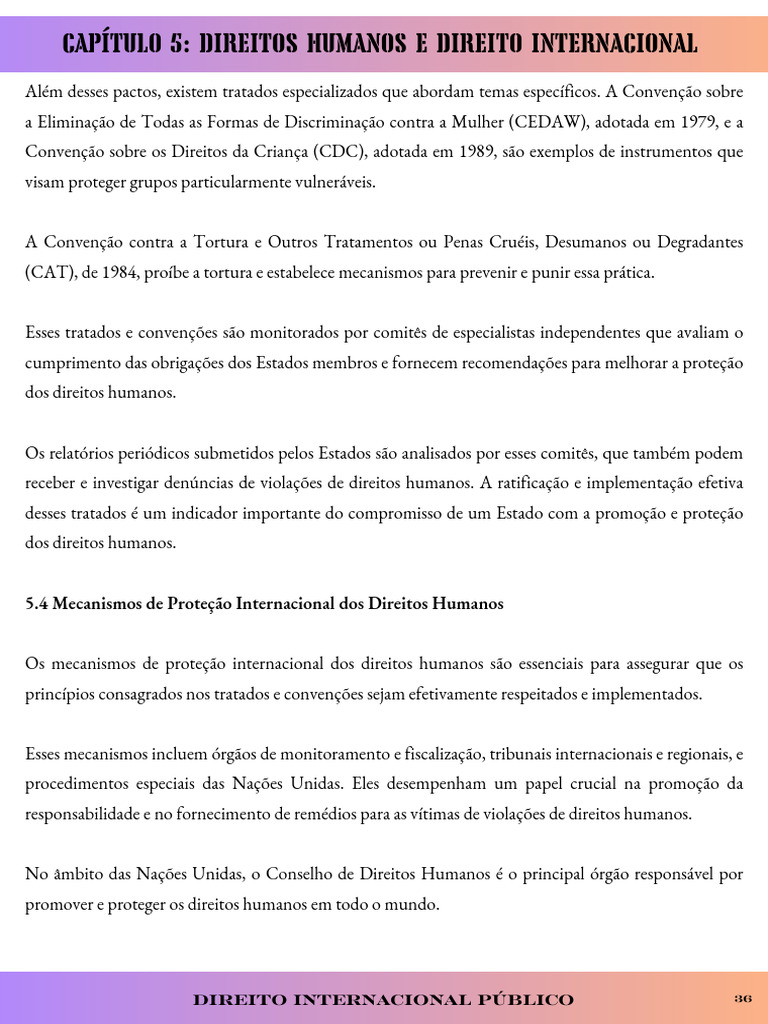 CAPÍTULO 5: DIREITOS HUMANOS E DIREITO INTERNACIONAL

Além desses pactos, existem tratados especializados que abordam temas específicos. A Convenção sobre a Eliminação de Todas as Formas de Discriminação contra a Mulher (CEDAW), adotada em 1979, e a Convenção sobre os Direitos da Criança (CDC), adotada em 1989, são exemplos de instrumentos que visam proteger grupos particularmente vulneráveis.

A Convenção contra a Tortura e Outros Tratamentos ou Penas Cruéis, Desumanos ou Degradantes (CAT), de 1984, proíbe a tortura e estabelece mecanismos para prevenir e punir essa prática.

Esses tratados e convenções são monitorados por comitês de especialistas independentes que avaliam o cumprimento das obrigações dos Estados membros e fornecem recomendações para melhorar a proteção dos direitos humanos.

Os relatórios periódicos submetidos pelos Estados são analisados por esses comitês, que também podem receber e investigar denúncias de violações de direitos humanos. A ratificação e implementação efetiva desses tratados é um indicador importante do compromisso de um Estado com a promoção e proteção dos direitos humanos.

5.4 Mecanismos de Proteção Internacional dos Direitos Humanos

Os mecanismos de proteção internacional dos direitos humanos são essenciais para assegurar que os princípios consagrados nos tratados e convenções sejam efetivamente respeitados e implementados.

Esses mecanismos incluem órgãos de monitoramento e fiscalização, tribunais internacionais e regionais, e procedimentos especiais das Nações Unidas. Eles desempenham um papel crucial na promoção da responsabilidade e no fornecimento de remédios para as vítimas de violações de direitos humanos.

No âmbito das Nações Unidas, o Conselho de Direitos Humanos é o principal órgão responsável por promover e proteger os direitos humanos em todo o mundo.

DIREITO INTERNACIONAL PÚBLICO 36